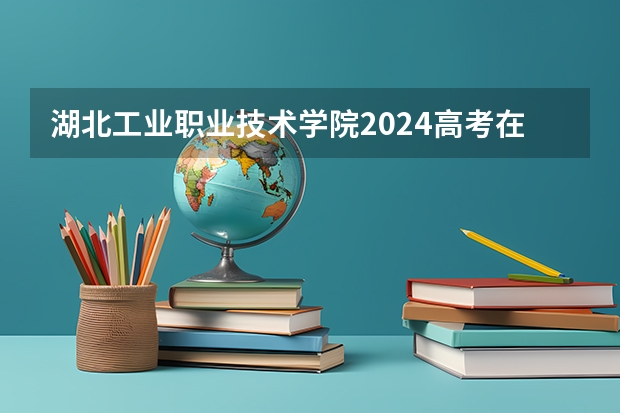 湖北工业职业技术学院2024高考在